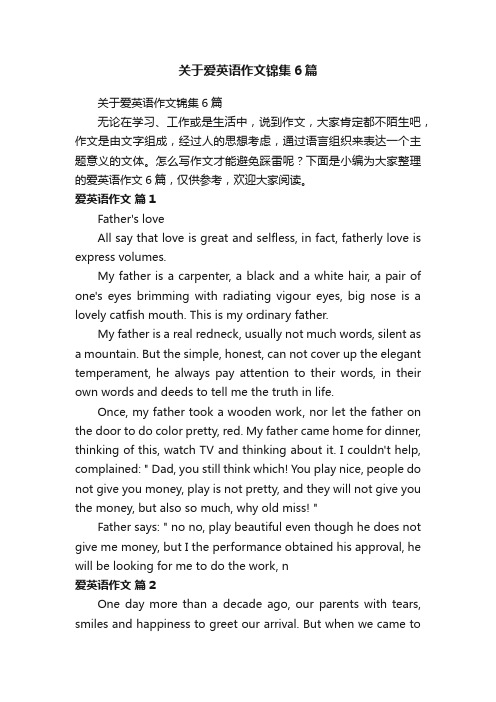 关于爱英语作文锦集6篇

关于爱英语作文锦集6篇

无论在学习、工作或是生活中，说到作文，大家肯定都不陌生吧，作文是由文字组成，经过人的思想考虑，通过语言组织来表达一个主题意义的文体。怎么写作文才能避免踩雷呢？下面是小编为大家整理的爱英语作文6篇，仅供参考，欢迎大家阅读。

爱英语作文 篇1

Father's love

All say that love is great and selfless, in fact, fatherly love is express volumes.

My father is a carpenter, a black and a white hair, a pair of one's eyes brimming with radiating vigour eyes, big nose is a lovely catfish mouth. This is my ordinary father.

My father is a real redneck, usually not much words, silent as a mountain. But the simple, honest, can not cover up the elegant temperament, he always pay attention to their words, in their own words and deeds to tell me the truth in life.

Once, my father took a wooden work, nor let the father on the door to do color pretty, red. My father came home for dinner, thinking of this, watch TV and thinking about it. I couldn't help, complained: " Dad, you still think which! You play nice, people do not give you money, play is not pretty, and they will not give you the money, but also so much, why old miss! "

Father says: " no no, play beautiful even though he does not give me money, but I the performance obtained his approval, he will be looking for me to do the work, n

爱英语作文 篇2

One day more than a decade ago, our parents with tears, smiles and happiness to greet our arrival. But when we came to